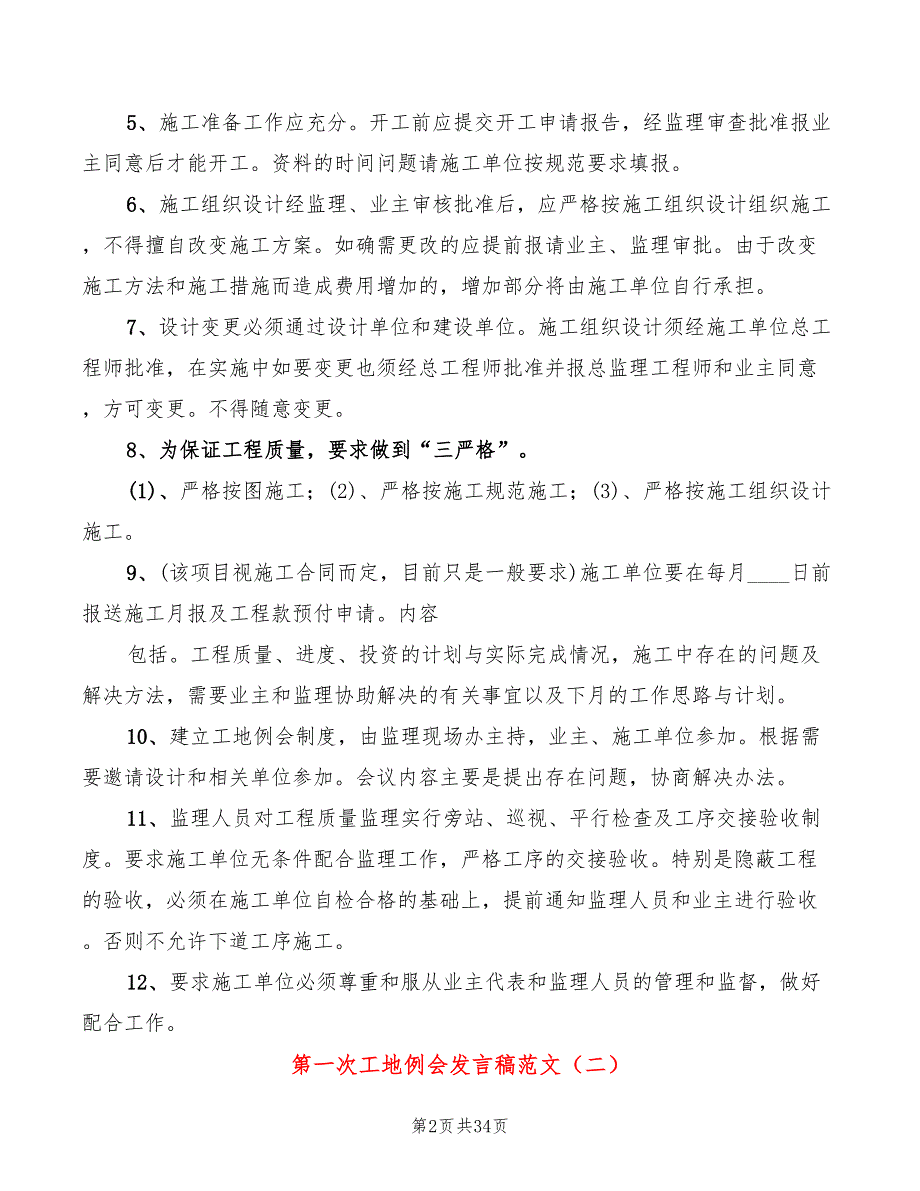 5、施工准备工作应充分。开工前应提交开工申请报告，经监理审查批准报业主同意后才能开工。资料的时间问题请施工单位按规范要求填报。

6、施工组织设计经监理、业主审核批准后，应严格按施工组织设计组织施工，不得擅自改变施工方案。如确需更改的应提前报请业主、监理审批。由于改变施工方法和施工措施而造成费用增加的，增加部分将由施工单位自行承担。

7、设计变更必须通过设计单位和建设单位。施工组织设计须经施工单位总工程师批准，在实施中如要变更也须经总工程师批准并报总监理工程师和业主同意，方可变更。不得随意变更。

8、为保证工程质量，要求做到“三严格”。

(1)、严格按图施工；(2)、严格按施工规范施工；(3)、严格按施工组织设计施工。

9、(该项目视施工合同而定，目前只是一般要求)施工单位要在每月____日前报送施工月报及工程款预付申请。内容

包括。工程质量、进度、投资的计划与实际完成情况，施工中存在的问题及解决方法，需要业主和监理协助解决的有关事宜以及下月的工作思路与计划。

10、建立工地例会制度，由监理现场办主持，业主、施工单位参加。根据需要邀请设计和相关单位参加。会议内容主要是提出存在问题，协商解决办法。

11、监理人员对工程质量监理实行旁站、巡视、平行检查及工序交接验收制度。要求施工单位无条件配合监理工作，严格工序的交接验收。特别是隐蔽工程的验收，必须在施工单位自检合格的基础上，提前通知监理人员和业主进行验收。否则不允许下道工序施工。

12、要求施工单位必须尊重和服从业主代表和监理人员的管理和监督，做好配合工作。

第一次工地例会发言稿范文（二）

第2页 共34页